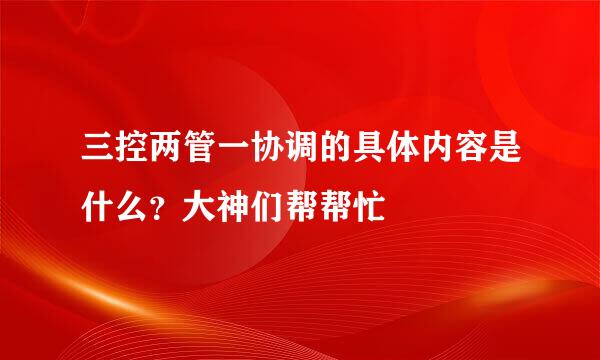 三控两管一协调的具体内容是什么？大神们帮帮忙